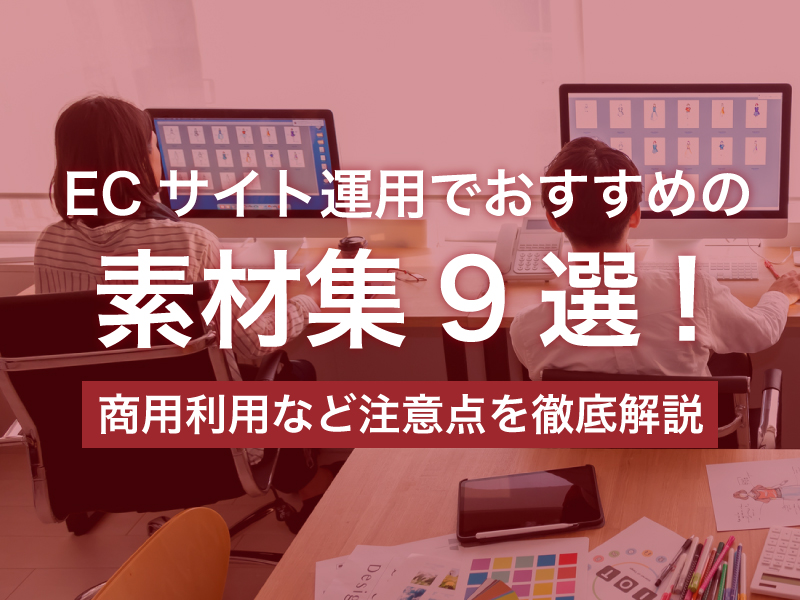 ECサイト運用でおすすめの
素材集９選！
商用利用など注意点を徹底解説